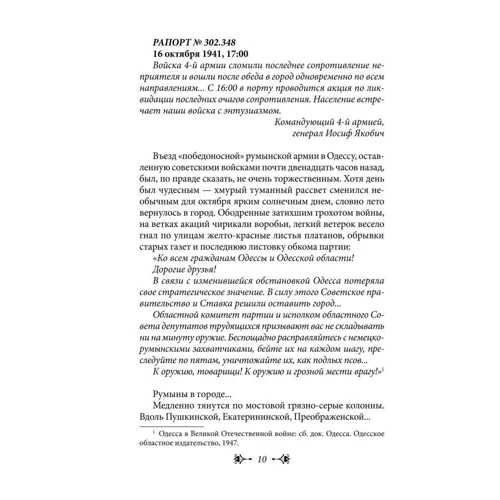 РАПОРТ № 302.348
16 октября 1941, 17:00

Войска 4-й армии сломили последнее сопротивление неприятеля и вошли после обеда в город одновременно по всем направлениям... С 16:00 в порту проводится акция по ликвидации последних очагов сопротивления. Население встречает наши войска с энтузиазмом.

Командующий 4-й армией,
генерал Иосиф Якобич

Въезд «победоносной» румынской армии в Одессу, оставленную советскими войсками почти двенадцать часов назад, был, по правде сказать, не очень торжественным. Хотя день был чудесным — хмурый туманный рассвет сменился необычным для октября ярким солнечным днем, словно лето вернулось в город. Ободренные затихшим грохотом войны, на ветках акаций чирикали воробьи, легкий ветерок весело гнал по улицам желто-красные листья платанов, обрывки старых газет и последнюю листовку обкома партии:

«Ко всем гражданам Одессы и Одесской области!

Дорогие друзья!

В связи с изменившейся обстановкой Одесса потеряла свое стратегическое значение. В силу этого Советское правительство и Ставка решили оставить город...

Областной комитет партии и исполком областного Совета депутатов трудящихся призывают вас не складывать ни на минуту оружие. Беспощадно расправляйтесь с немецко-румынскими захватчиками, бейте их на каждом шагу, преследуйте по пятам, уничтожайте их, как подлых псов...

К оружию, товарищи! К оружию и грозной мести врагу!»$^1$

Румыны в городе...

Медленно тянутся по мостовой грязно-серые колонны. Вдоль Пушкинской, Екатерининской, Преображенской...

$^1$ Одесса в Великой Отечественной войне: сб. док. Одесса. Одесское областное издательство, 1947.

10